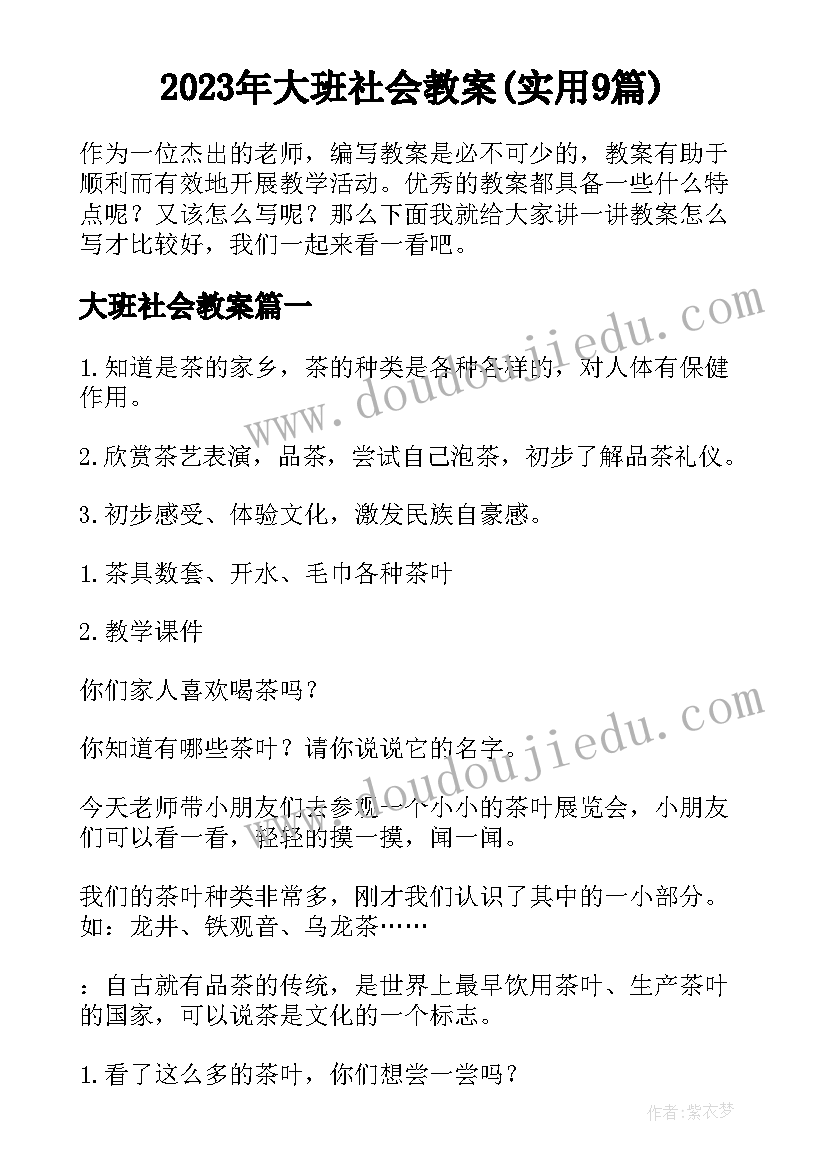 2023年大班社会教案(实用9篇)

作为一位杰出的老师，编写教案是必不可少的，教案有助于顺利而有效地开展教学活动。优秀的教案都具备一些什么特点呢？又该怎么写呢？那么下面我就给大家讲一讲教案怎么写才比较好，我们一起来看一看吧。

大班社会教案篇一

1.知道是茶的家乡，茶的种类是各种各样的，对人体有保健作用。

2.欣赏茶艺表演，品茶，尝试自己泡茶，初步了解品茶礼仪。

3.初步感受、体验文化，激发民族自豪感。

1.茶具数套、开水、毛巾各种茶叶

2.教学课件

你们家人喜欢喝茶吗？

你知道有哪些茶叶？请你说说它的名字。

今天老师带小朋友们去参观一个小小的茶叶展览会，小朋友们可以看一看，轻轻的摸一摸，闻一闻。

我们的茶叶种类非常多，刚才我们认识了其中的一小部分。如：龙井、铁观音、乌龙茶……

：自古就有品茶的传统，是世界上最早饮用茶叶、生产茶叶的国家，可以说茶是文化的一个标志。

1.看了这么多的茶叶，你们想尝一尝吗？

www.doudoujiedu.com

www.doudoujiedu.com

作者：紫衣梦